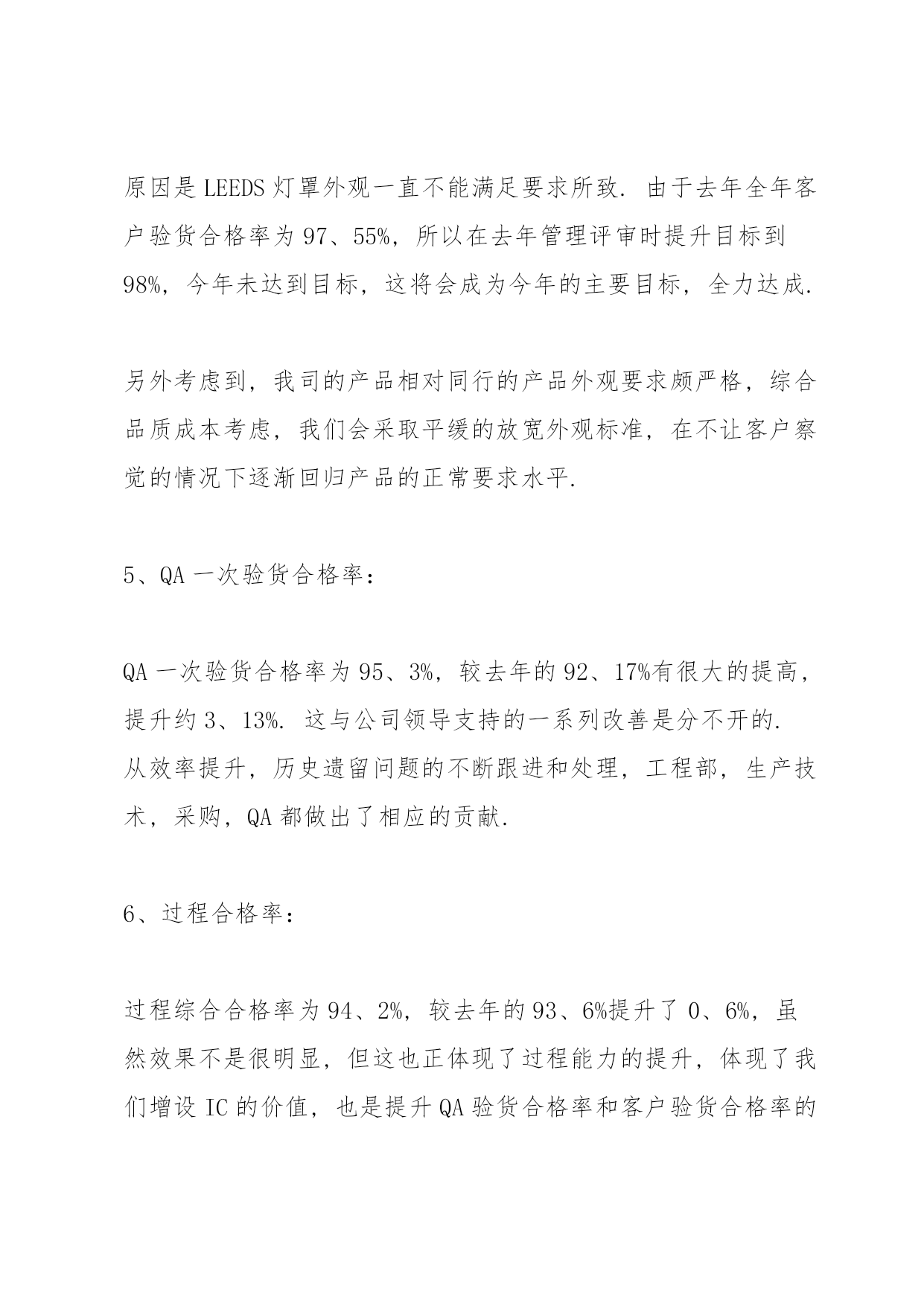 原因是LEEDS灯罩外观一直不能满足要求所致. 由于去年全年客户验货合格率为97、55%，所以在去年管理评审时提升目标到98%，今年未达到目标，这将会成为今年的主要目标，全力达成.

另外考虑到，我司的产品相对同行的产品外观要求颇严格，综合品质成本考虑，我们会采取平缓的放宽外观标准，在不让客户察觉的情况下逐渐回归产品的正常要求水平.

5、QA一次验货合格率：

QA一次验货合格率为95、3%，较去年的92、17%有很大的提高，提升约3、13%. 这与公司领导支持的一系列改善是分不开的. 从效率提升，历史遗留问题的不断跟进和处理，工程部，生产技术，采购，QA都做出了相应的贡献.

6、过程合格率：

过程综合合格率为94、2%，较去年的93、6%提升了0、6%，虽然效果不是很明显，但这也正体现了过程能力的提升，体现了我们增设IC的价值，也是提升QA验货合格率和客户验货合格率的